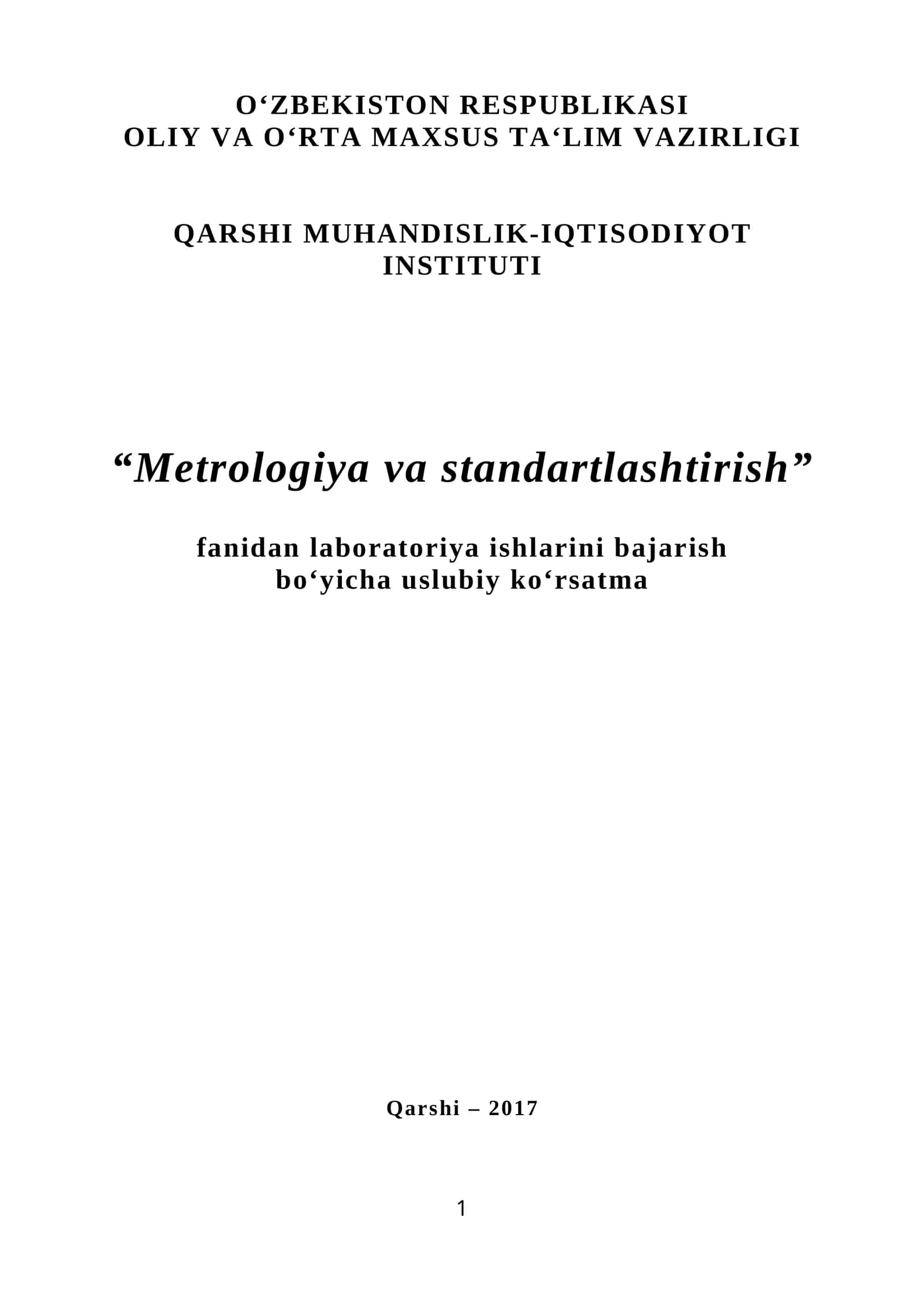 O‘ZBEKISTON RESPUBLIKASI
OLIY VA O‘RTA MAXSUS TA‘LIM VAZIRLIGI

QARSHI MUHANDISLIK-IQTISODIYOT
INSTITUTI

“Metrologiya va standartlashtirish”

fanidan laboratoriya ishlarini bajarish
bo‘yicha uslubiy ko‘rsatma

Qarshi – 2017

1